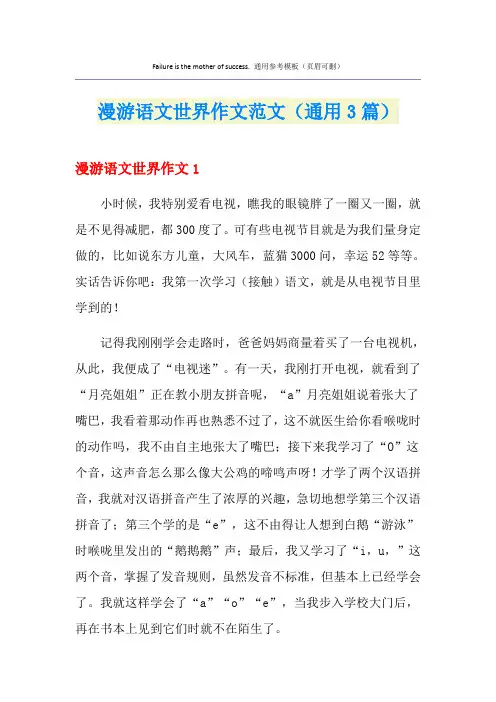 Failure is the mother of success. 通用参考模板（页眉可删）

漫游语文世界作文范文（通用3篇）

漫游语文世界作文1

小时候，我特别爱看电视，瞧我的眼镜胖了一圈又一圈，就是不见得减肥，都300度了。可有些电视节目就是为我们量身定做的，比如说东方儿童，大风车，蓝猫3000问，幸运52等等。实话告诉你吧：我第一次学习（接触）语文，就是从电视节目里学到的！

记得我刚刚学会走路时，爸爸妈妈商量着买了一台电视机，从此，我便成了“电视迷”。有一天，我刚打开电视，就看到了“月亮姐姐”正在教小朋友拼音呢，“a”月亮姐姐说着张大了嘴巴，我看着那动作再也熟悉不过了，这不就医生给你看喉咙时的动作吗，我不由自主地张大了嘴巴；接下来我学习了“O”这个音，这声音怎么那么像大公鸡的啼鸣声呀！才学了两个汉语拼音，我就对汉语拼音产生了浓厚的兴趣，急切地想学第三个汉语拼音了；第三个学的是“e”，这不由得让人想到白鹅“游泳”时喉咙里发出的“鹅鹅鹅”声；最后，我又学习了“i，u，”这两个音，掌握了发音规则，虽然发音不标准，但基本上已经学会了。我就这样学会了“a”“o”“e”，当我步入学校大门后，再在书本上见到它们时就不在陌生了。